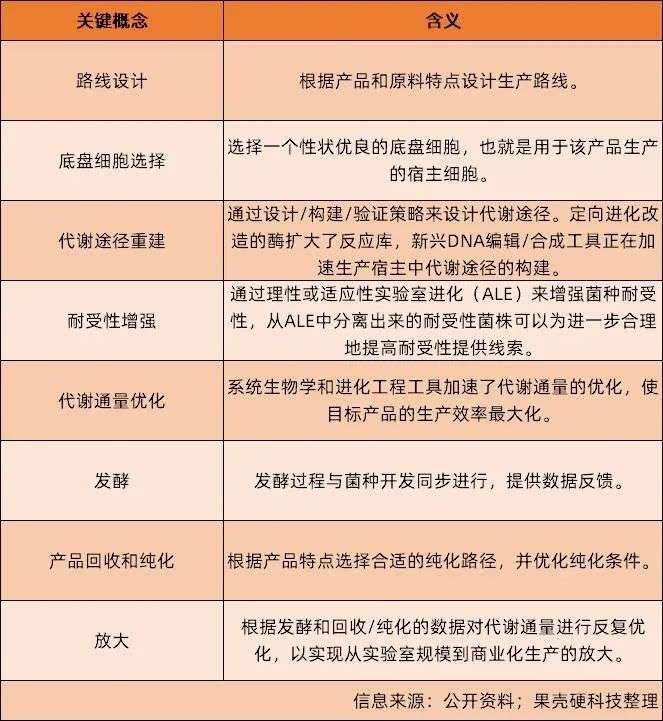 | 关键概念 | 含义 |
|---|---|
| 路线设计 | 根据产品和原料特点设计生产路线。 |
| 底盘细胞选择 | 选择一个性状优良的底盘细胞，也就是用于该产品生产的宿主细胞。 |
| 代谢途径重建 | 通过设计/构建/验证策略来设计代谢途径。定向进化改造的酶扩大了反应库，新兴DNA编辑/合成工具正在加速生产宿主中代谢途径的构建。 |
| 耐受性增强 | 通过理性或适应性实验室进化（ALE）来增强菌种耐受性，从ALE中分离出来的耐受性菌株可以为进一步合理地提高耐受性提供线索。 |
| 代谢通量优化 | 系统生物学和进化工程工具加速了代谢通量的优化，使目标产品的生产效率最大化。 |
| 发酵 | 发酵过程与菌种开发同步进行，提供数据反馈。 |
| 产品回收和纯化 | 根据产品特点选择合适的纯化路径，并优化纯化条件。 |
| 放大 | 根据发酵和回收/纯化的数据对代谢通量进行反复优化，以实现从实验室规模到商业化生产的放大。 |

信息来源：公开资料；果壳硬科技整理